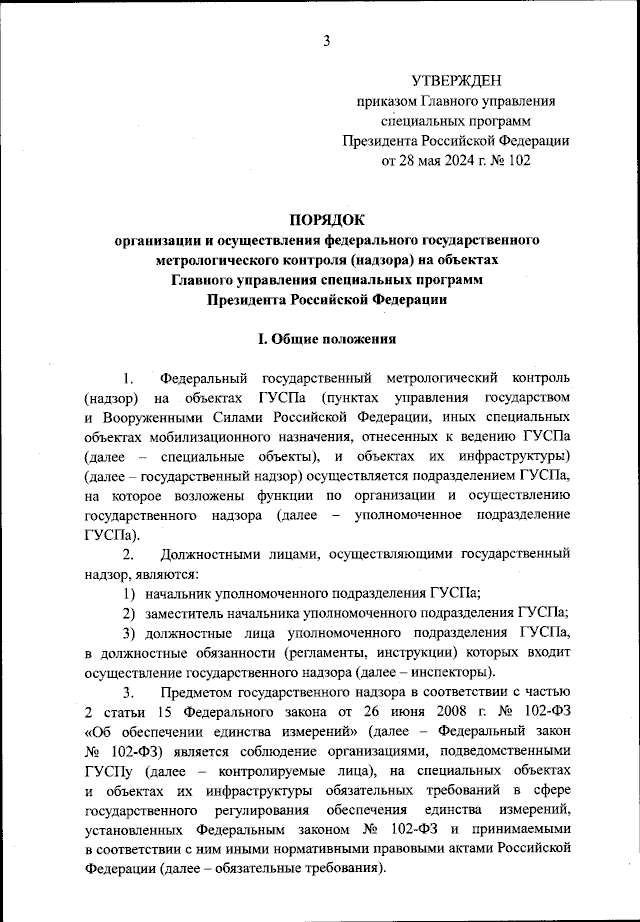 3

УТВЕРЖДЕН
приказом Главного управления специальных программ Президента Российской Федерации от 28 мая 2024 г. № 102

ПОРЯДОК
организации и осуществления федерального государственного метрологического контроля (надзора) на объектах Главного управления специальных программ Президента Российской Федерации

I. Общие положения

1. Федеральный государственный метрологический контроль (надзор) на объектах ГУСПа (пунктах управления государством и Вооруженными Силами Российской Федерации, иных специальных объектах мобилизационного назначения, отнесенных к ведению ГУСПа (далее – специальные объекты), и объектах их инфраструктуры) (далее – государственный надзор) осуществляется подразделением ГУСПа, на которое возложены функции по организации и осуществлению государственного надзора (далее – уполномоченное подразделение ГУСПа).

2. Должностными лицами, осуществляющими государственный надзор, являются:

1) начальник уполномоченного подразделения ГУСПа;

2) заместитель начальника уполномоченного подразделения ГУСПа;

3) должностные лица уполномоченного подразделения ГУСПа, в должностные обязанности (регламенты, инструкции) которых входит осуществление государственного надзора (далее – инспекторы).

3. Предметом государственного надзора в соответствии с частью 2 статьи 15 Федерального закона от 26 июня 2008 г. № 102-ФЗ «Об обеспечении единства измерений» (далее – Федеральный закон № 102-ФЗ) является соблюдение организациями, подведомственными ГУСПу (далее – контролируемые лица), на специальных объектах и объектах их инфраструктуры обязательных требований в сфере государственного регулирования обеспечения единства измерений, установленных Федеральным законом № 102-ФЗ и принимаемыми в соответствии с ним иными нормативными правовыми актами Российской Федерации (далее – обязательные требования).